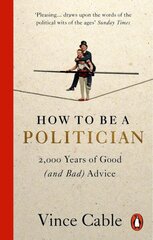 'Pleasing... draws upon the words of the political wits of the ages' Sunday Times

HOW TO BE A
POLITICIAN

2,000 Years of Good
(and Bad) Advice

Vince Cable